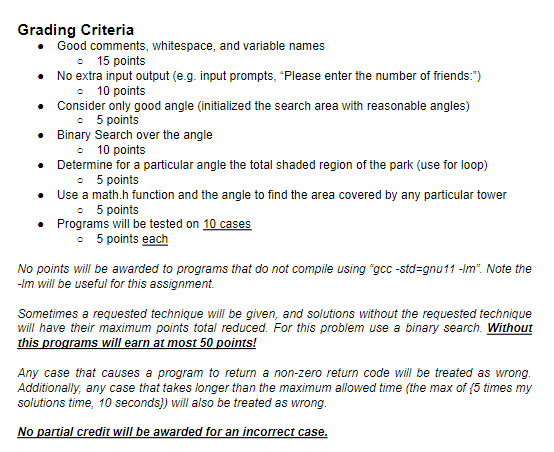 Grading Criteria

- Good comments, whitespace, and variable names
  - 15 points
- No extra input output (e.g. input prompts, “Please enter the number of friends:”)
  - 10 points
- Consider only good angle (initialized the search area with reasonable angles)
  - 5 points
- Binary Search over the angle
  - 10 points
- Determine for a particular angle the total shaded region of the park (use for loop)
  - 5 points
- Use a math.h function and the angle to find the area covered by any particular tower
  - 5 points
- Programs will be tested on 10 cases
  - 5 points each

No points will be awarded to programs that do not compile using “gcc -std=gnu11 -lm”. Note the -lm will be useful for this assignment.

Sometimes a requested technique will be given, and solutions without the requested technique will have their maximum points total reduced. For this problem use a binary search. Without this programs will earn at most 50 points!

Any case that causes a program to return a non-zero return code will be treated as wrong. Additionally, any case that takes longer than the maximum allowed time (the max of {5 times my solutions time, 10 seconds}) will also be treated as wrong.

No partial credit will be awarded for an incorrect case.